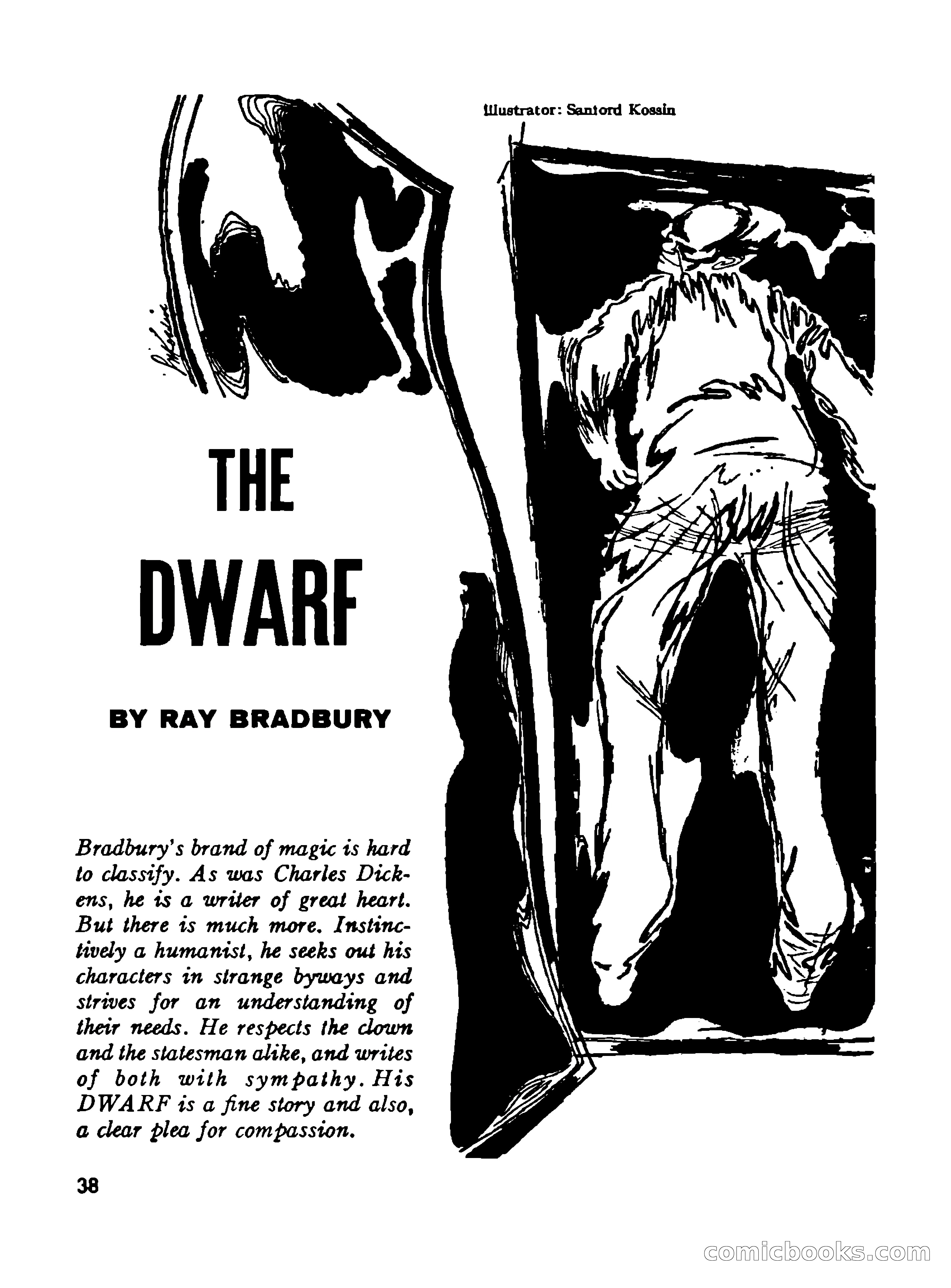 Illustrator: Sanford Kossin

THE DWARF

BY RAY BRADBURY

Bradbury's brand of magic is hard to classify. As was Charles Dickens, he is a writer of great heart. But there is much more. Instinctively a humanist, he seeks out his characters in strange byways and strives for an understanding of their needs. He respects the clown and the statesman alike, and writes of both with sympathy. His DWARF is a fine story and also, a clear plea for compassion.

38

comicbooks.com